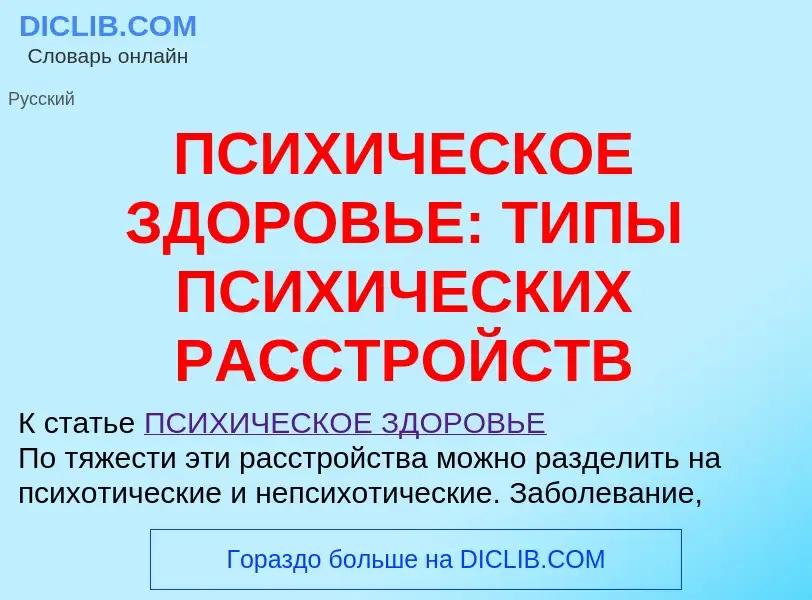 DICLIB.COM
Словарь онлайн

Русский

ПСИХИЧЕСКОЕ ЗДОРОВЬЕ: ТИПЫ ПСИХИЧЕСКИХ РАССТРОЙСТВ

К статье ПСИХИЧЕСКОЕ ЗДОРОВЬЕ
По тяжести эти расстройства можно разделить на психотические и непсихотические. Заболевание,

Гораздо больше на DICLIB.COM